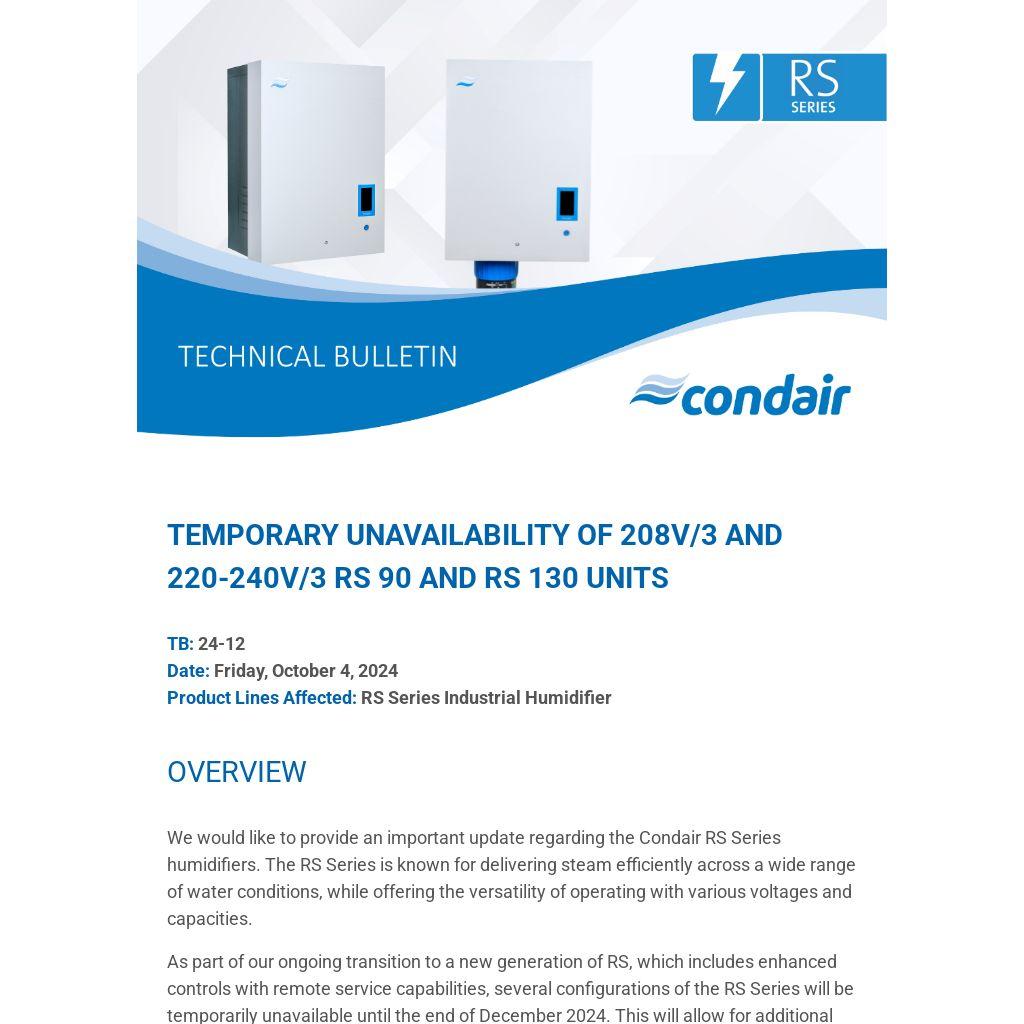 RS
SERIES

TECHNICAL BULLETIN

condair

TEMPORARY UNAVAILABILITY OF 208V/3 AND 220-240V/3 RS 90 AND RS 130 UNITS

TB: 24-12
Date: Friday, October 4, 2024
Product Lines Affected: RS Series Industrial Humidifier

OVERVIEW

We would like to provide an important update regarding the Condair RS Series humidifiers. The RS Series is known for delivering steam efficiently across a wide range of water conditions, while offering the versatility of operating with various voltages and capacities.

As part of our ongoing transition to a new generation of RS, which includes enhanced controls with remote service capabilities, several configurations of the RS Series will be temporarily unavailable until the end of December 2024. This will allow for additional